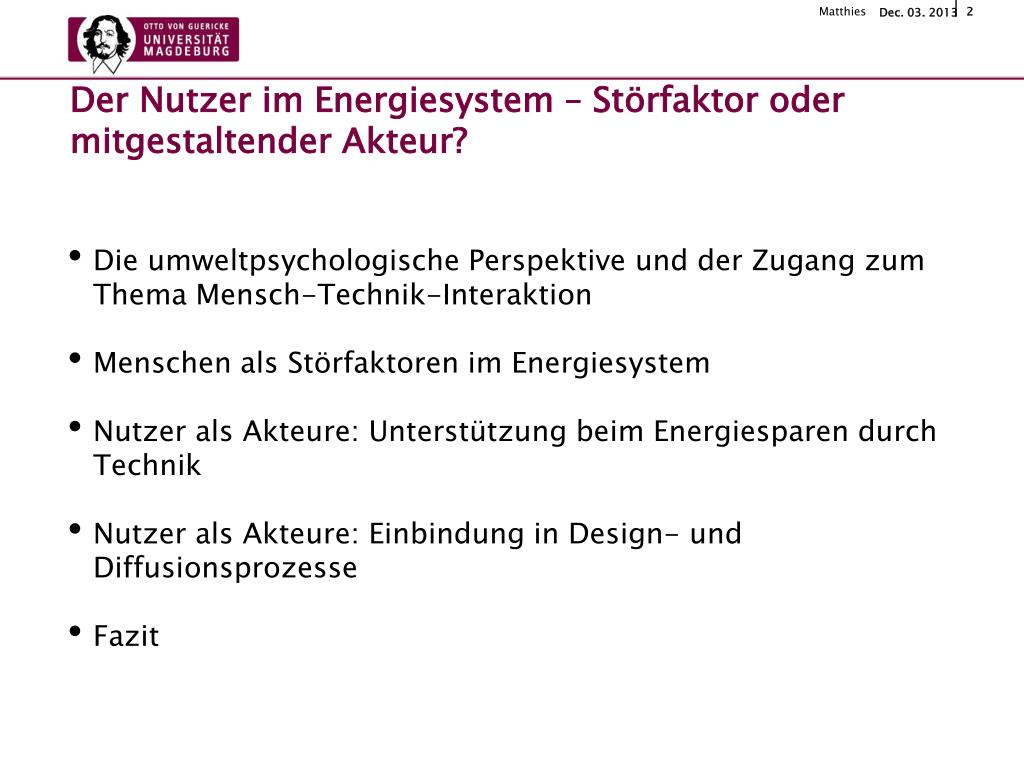 OTTO VON GUERICKE
UNIVERSITÄT
MAGDEBURG

Matthies Dec. 03. 2013 2

Der Nutzer im Energiesystem – Störfaktor oder mitgestaltender Akteur?

• Die umweltpsychologische Perspektive und der Zugang zum Thema Mensch-Technik-Interaktion

• Menschen als Störfaktoren im Energiesystem

• Nutzer als Akteure: Unterstützung beim Energiesparen durch Technik

• Nutzer als Akteure: Einbindung in Design- und Diffusionsprozesse

• Fazit